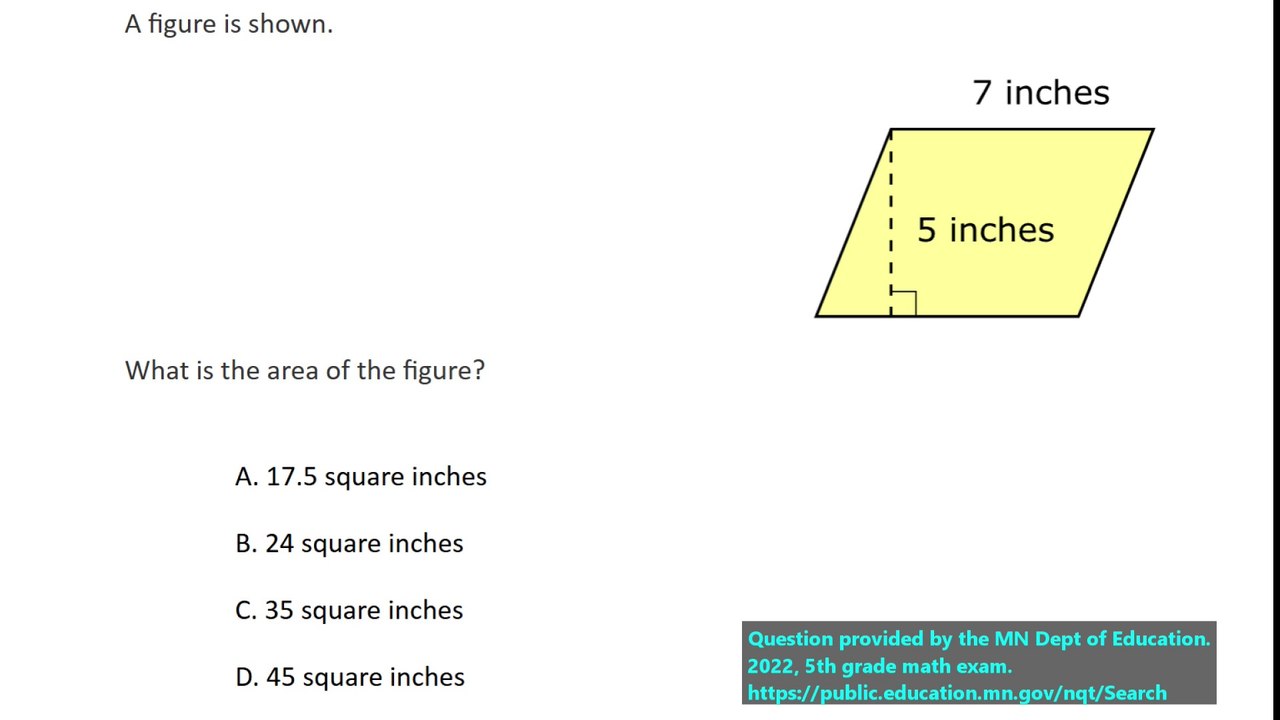 A figure is shown.

7 inches

5 inches

What is the area of the figure?

A. 17.5 square inches

B. 24 square inches

C. 35 square inches

D. 45 square inches

Question provided by the MN Dept of Education.
2022, 5th grade math exam.
https://public.education.mn.gov/nqt/Search